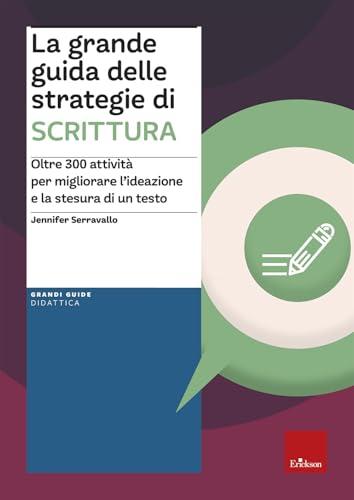 La grande guida delle strategie di SCRITTURA

Oltre 300 attività per migliorare l'ideazione e la stesura di un testo

Jennifer Serravallo

GRANDI GUIDE
DIDATTICA

Erickson